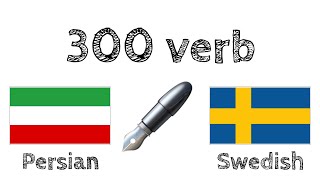 300 verb

Persian

Swedish